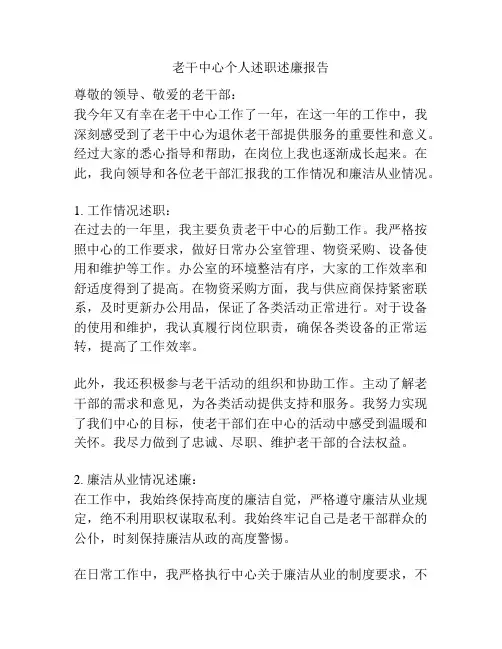 老干中心个人述职述廉报告

尊敬的领导、敬爱的老干部：

我今年又有幸在老干中心工作了一年，在这一年的工作中，我深刻感受到了老干中心为退休老干部提供服务的重要性和意义。经过大家的悉心指导和帮助，在岗位上我也逐渐成长起来。在此，我向领导和各位老干部汇报我的工作情况和廉洁从业情况。

1. 工作情况述职：

在过去的一年里，我主要负责老干中心的后勤工作。我严格按照中心的工作要求，做好日常办公室管理、物资采购、设备使用和维护等工作。办公室的环境整洁有序，大家的工作效率和舒适度得到了提高。在物资采购方面，我与供应商保持紧密联系，及时更新办公用品，保证了各类活动正常进行。对于设备的使用和维护，我认真履行岗位职责，确保各类设备的正常运转，提高了工作效率。

此外，我还积极参与老干活动的组织和协助工作。主动了解老干部的需求和意见，为各类活动提供支持和服务。我努力实现了我们中心的目标，使老干部们在中心的活动中感受到温暖和关怀。我尽力做到了忠诚、尽职、维护老干部的合法权益。

2. 廉洁从业情况述廉：

在工作中，我始终保持高度的廉洁自觉，严格遵守廉洁从业规定，绝不利用职权谋取私利。我始终牢记自己是老干部群众的公仆，时刻保持廉洁从政的高度警惕。

在日常工作中，我严格执行中心关于廉洁从业的制度要求，不